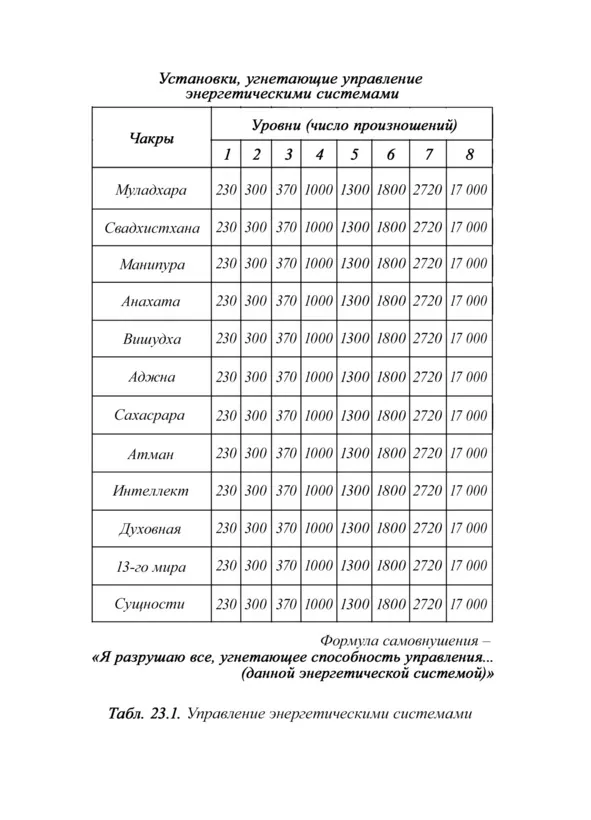 Установки, угнетающие управление энергетическими системами

| Чакры | Уровни (число произношений) | | | | | | | |
|---|---|---|---|---|---|---|---|---|
| | 1 | 2 | 3 | 4 | 5 | 6 | 7 | 8 |
| Муладхара | 230 | 300 | 370 | 1000 | 1300 | 1800 | 2720 | 17 000 |
| Свадхистхана | 230 | 300 | 370 | 1000 | 1300 | 1800 | 2720 | 17 000 |
| Манипура | 230 | 300 | 370 | 1000 | 1300 | 1800 | 2720 | 17 000 |
| Анахата | 230 | 300 | 370 | 1000 | 1300 | 1800 | 2720 | 17 000 |
| Вишудха | 230 | 300 | 370 | 1000 | 1300 | 1800 | 2720 | 17 000 |
| Аджна | 230 | 300 | 370 | 1000 | 1300 | 1800 | 2720 | 17 000 |
| Сахасрара | 230 | 300 | 370 | 1000 | 1300 | 1800 | 2720 | 17 000 |
| Атман | 230 | 300 | 370 | 1000 | 1300 | 1800 | 2720 | 17 000 |
| Интеллект | 230 | 300 | 370 | 1000 | 1300 | 1800 | 2720 | 17 000 |
| Духовная | 230 | 300 | 370 | 1000 | 1300 | 1800 | 2720 | 17 000 |
| 13-го мира | 230 | 300 | 370 | 1000 | 1300 | 1800 | 2720 | 17 000 |
| Сущности | 230 | 300 | 370 | 1000 | 1300 | 1800 | 2720 | 17 000 |

Формула самовнушения –
«Я разрушаю все, угнетающее способность управления... (данной энергетической системой)»

Табл. 23.1. Управление энергетическими системами